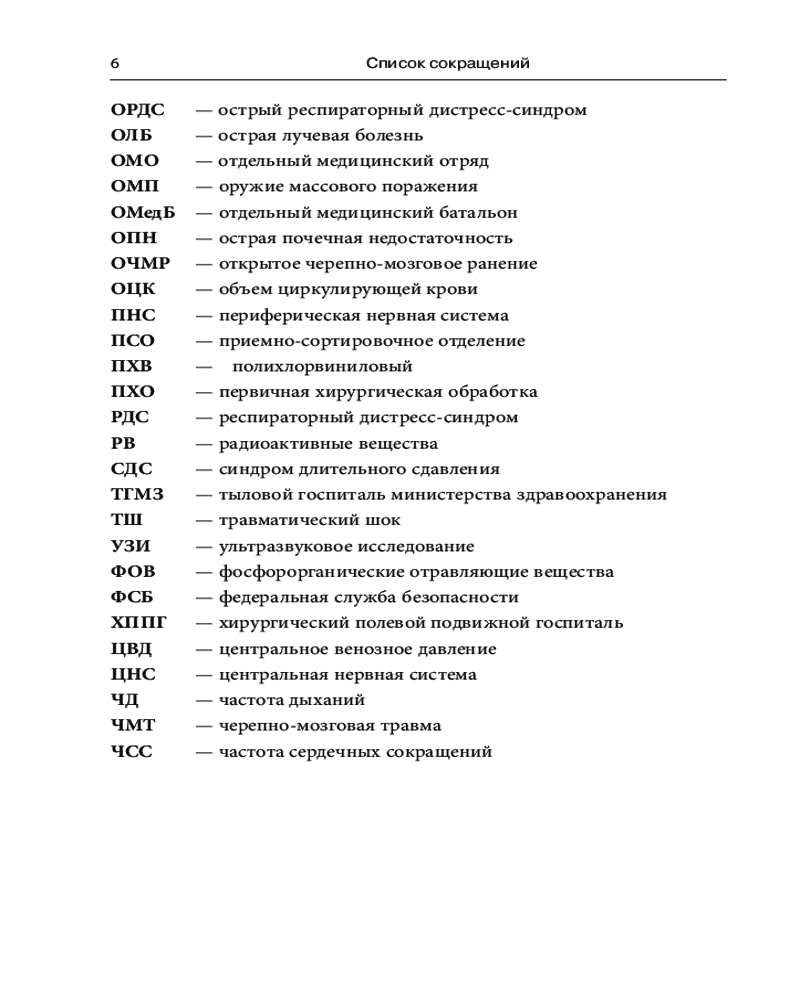 6

Список сокращений

ОРДС — острый респираторный дистресс-синдром
ОЛБ — острая лучевая болезнь
ОМО — отдельный медицинский отряд
ОМП — оружие массового поражения
ОМедБ — отдельный медицинский батальон
ОПН — острая почечная недостаточность
ОЧМР — открытое черепно-мозговое ранение
ОЦК — объем циркулирующей крови
ПНС — периферическая нервная система
ПСО — приемно-сортировочное отделение
ПХВ — полихлорвиниловый
ПХО — первичная хирургическая обработка
РДС — респираторный дистресс-синдром
РВ — радиоактивные вещества
СДС — синдром длительного сдавления
ТГМЗ — тыловой госпиталь министерства здравоохранения
ТШ — травматический шок
УЗИ — ультразвуковое исследование
ФОВ — фосфорорганические отравляющие вещества
ФСБ — федеральная служба безопасности
ХППГ — хирургический полевой подвижной госпиталь
ЦВД — центральное венозное давление
ЦНС — центральная нервная система
ЧД — частота дыханий
ЧМТ — черепно-мозговая травма
ЧСС — частота сердечных сокращений